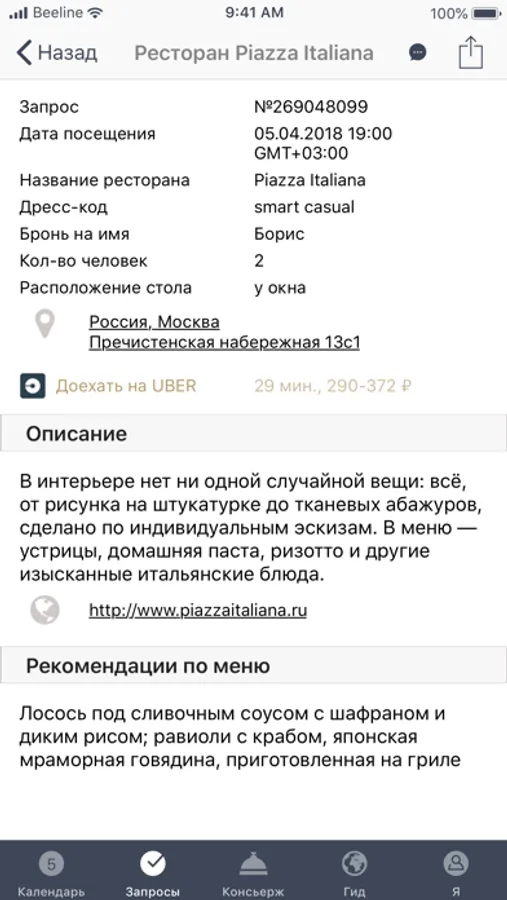 Beeline 9:41 AM 100%

Назад Ресторан Piazza Italiana

| | |
|---|---|
| Запрос | №269048099 |
| Дата посещения | 05.04.2018 19:00 GMT+03:00 |
| Название ресторана | Piazza Italiana |
| Дресс-код | smart casual |
| Бронь на имя | Борис |
| Кол-во человек | 2 |
| Расположение стола | у окна |

Россия, Москва
Пречистенская набережная 13с1

Доехать на UBER 29 мин., 290-372 ₽

Описание

В интерьере нет ни одной случайной вещи: всё, от рисунка на штукатурке до тканевых абажуров, сделано по индивидуальным эскизам. В меню — устрицы, домашняя паста, ризотто и другие изысканные итальянские блюда.

http://www.piazzaitaliana.ru

Рекомендации по меню

Лосось под сливочным соусом с шафраном и диким рисом; равиоли с крабом, японская мраморная говядина, приготовленная на гриле

5 Календарь Запросы Консьерж Гид Я